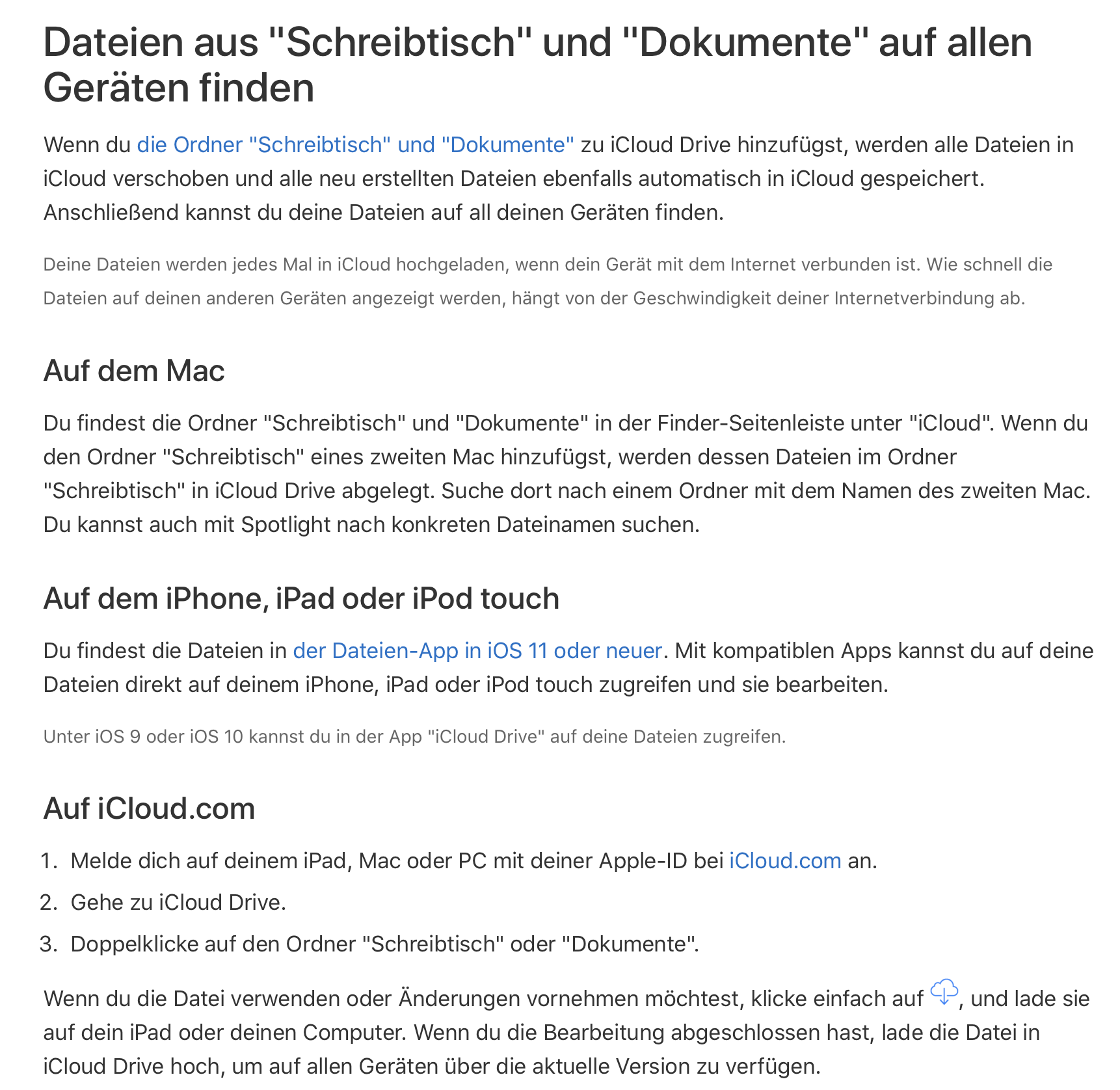 Dateien aus "Schreibtisch" und "Dokumente" auf allen Geräten finden

Wenn du die Ordner "Schreibtisch" und "Dokumente" zu iCloud Drive hinzufügst, werden alle Dateien in iCloud verschoben und alle neu erstellten Dateien ebenfalls automatisch in iCloud gespeichert. Anschließend kannst du deine Dateien auf all deinen Geräten finden.

Deine Dateien werden jedes Mal in iCloud hochgeladen, wenn dein Gerät mit dem Internet verbunden ist. Wie schnell die Dateien auf deinen anderen Geräten angezeigt werden, hängt von der Geschwindigkeit deiner Internetverbindung ab.

Auf dem Mac

Du findest die Ordner "Schreibtisch" und "Dokumente" in der Finder-Seitenleiste unter "iCloud". Wenn du den Ordner "Schreibtisch" eines zweiten Mac hinzufügst, werden dessen Dateien im Ordner "Schreibtisch" in iCloud Drive abgelegt. Suche dort nach einem Ordner mit dem Namen des zweiten Mac. Du kannst auch mit Spotlight nach konkreten Dateinamen suchen.

Auf dem iPhone, iPad oder iPod touch

Du findest die Dateien in der Dateien-App in iOS 11 oder neuer. Mit kompatiblen Apps kannst du auf deine Dateien direkt auf deinem iPhone, iPad oder iPod touch zugreifen und sie bearbeiten.

Unter iOS 9 oder iOS 10 kannst du in der App "iCloud Drive" auf deine Dateien zugreifen.

Auf iCloud.com

1. Melde dich auf deinem iPad, Mac oder PC mit deiner Apple-ID bei iCloud.com an.
2. Gehe zu iCloud Drive.
3. Doppelklicke auf den Ordner "Schreibtisch" oder "Dokumente".

Wenn du die Datei verwenden oder Änderungen vornehmen möchtest, klicke einfach auf , und lade sie auf dein iPad oder deinen Computer. Wenn du die Bearbeitung abgeschlossen hast, lade die Datei in iCloud Drive hoch, um auf allen Geräten über die aktuelle Version zu verfügen.